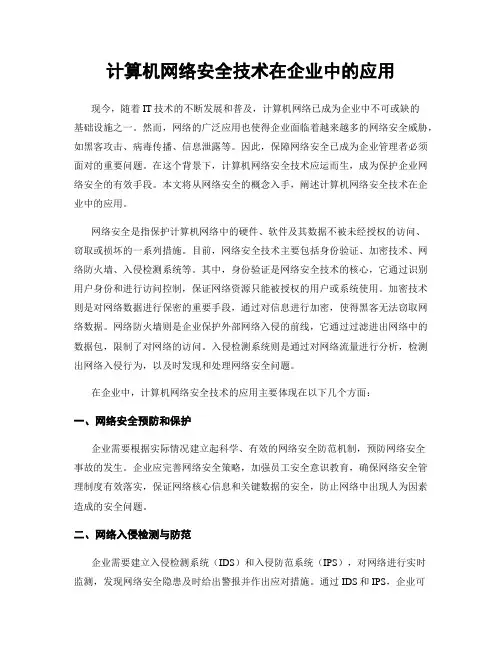 计算机网络安全技术在企业中的应用

现今，随着IT技术的不断发展和普及，计算机网络已成为企业中不可或缺的基础设施之一。然而，网络的广泛应用也使得企业面临着越来越多的网络安全威胁，如黑客攻击、病毒传播、信息泄露等。因此，保障网络安全已成为企业管理者必须面对的重要问题。在这个背景下，计算机网络安全技术应运而生，成为保护企业网络安全的有效手段。本文将从网络安全的概念入手，阐述计算机网络安全技术在企业中的应用。

网络安全是指保护计算机网络中的硬件、软件及其数据不被未经授权的访问、窃取或损坏的一系列措施。目前，网络安全技术主要包括身份验证、加密技术、网络防火墙、入侵检测系统等。其中，身份验证是网络安全技术的核心，它通过识别用户身份和进行访问控制，保证网络资源只能被授权的用户或系统使用。加密技术则是对网络数据进行保密的重要手段，通过对信息进行加密，使得黑客无法窃取网络数据。网络防火墙则是企业保护外部网络入侵的前线，它通过过滤进出网络中的数据包，限制了对网络的访问。入侵检测系统则是通过对网络流量进行分析，检测出网络入侵行为，以及时发现和处理网络安全问题。

在企业中，计算机网络安全技术的应用主要体现在以下几个方面：

一、网络安全预防和保护

企业需要根据实际情况建立起科学、有效的网络安全防范机制，预防网络安全事故的发生。企业应完善网络安全策略，加强员工安全意识教育，确保网络安全管理制度有效落实，保证网络核心信息和关键数据的安全，防止网络中出现人为因素造成的安全问题。

二、网络入侵检测与防范

企业需要建立入侵检测系统（IDS）和入侵防范系统（IPS），对网络进行实时监测，发现网络安全隐患及时给出警报并作出应对措施。通过IDS和IPS，企业可